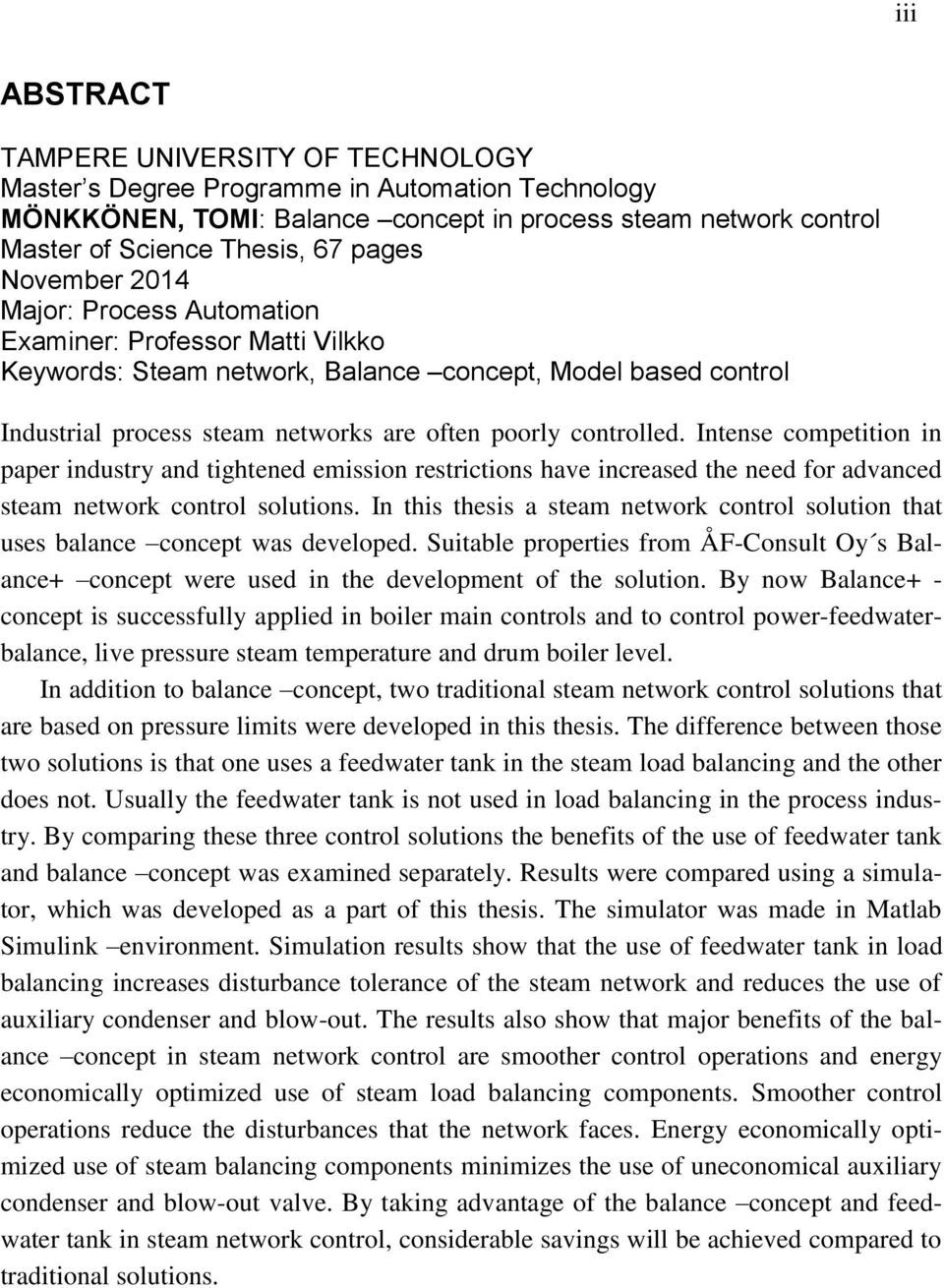 iii

ABSTRACT

TAMPERE UNIVERSITY OF TECHNOLOGY
Master's Degree Programme in Automation Technology
MÖNKKÖNEN, TOMI: Balance –concept in process steam network control
Master of Science Thesis, 67 pages
November 2014
Major: Process Automation
Examiner: Professor Matti Vilkko
Keywords: Steam network, Balance –concept, Model based control

Industrial process steam networks are often poorly controlled. Intense competition in paper industry and tightened emission restrictions have increased the need for advanced steam network control solutions. In this thesis a steam network control solution that uses balance –concept was developed. Suitable properties from ÅF-Consult Oy´s Balance+ –concept were used in the development of the solution. By now Balance+ -concept is successfully applied in boiler main controls and to control power-feedwater-balance, live pressure steam temperature and drum boiler level.

In addition to balance –concept, two traditional steam network control solutions that are based on pressure limits were developed in this thesis. The difference between those two solutions is that one uses a feedwater tank in the steam load balancing and the other does not. Usually the feedwater tank is not used in load balancing in the process industry. By comparing these three control solutions the benefits of the use of feedwater tank and balance –concept was examined separately. Results were compared using a simulator, which was developed as a part of this thesis. The simulator was made in Matlab Simulink –environment. Simulation results show that the use of feedwater tank in load balancing increases disturbance tolerance of the steam network and reduces the use of auxiliary condenser and blow-out. The results also show that major benefits of the balance –concept in steam network control are smoother control operations and energy economically optimized use of steam load balancing components. Smoother control operations reduce the disturbances that the network faces. Energy economically optimized use of steam balancing components minimizes the use of uneconomical auxiliary condenser and blow-out valve. By taking advantage of the balance –concept and feedwater tank in steam network control, considerable savings will be achieved compared to traditional solutions.